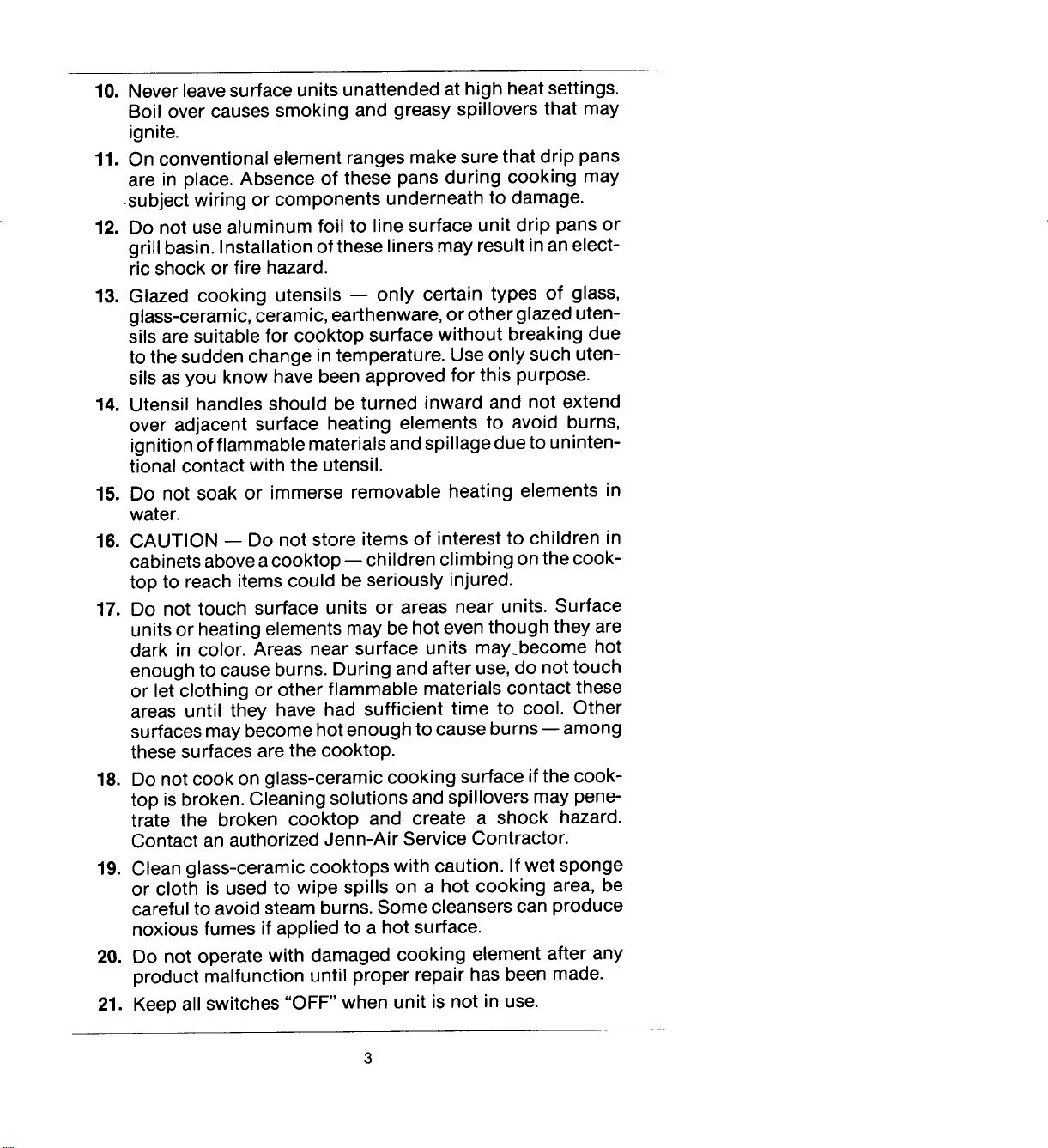 10. Never leave surface units unattended at high heat settings. Boil over causes smoking and greasy spillovers that may ignite.

11. On conventional element ranges make sure that drip pans are in place. Absence of these pans during cooking may subject wiring or components underneath to damage.

12. Do not use aluminum foil to line surface unit drip pans or grill basin. Installation of these liners may result in an electric shock or fire hazard.

13. Glazed cooking utensils — only certain types of glass, glass-ceramic, ceramic, earthenware, or other glazed utensils are suitable for cooktop surface without breaking due to the sudden change in temperature. Use only such utensils as you know have been approved for this purpose.

14. Utensil handles should be turned inward and not extend over adjacent surface heating elements to avoid burns, ignition of flammable materials and spillage due to unintentional contact with the utensil.

15. Do not soak or immerse removable heating elements in water.

16. CAUTION — Do not store items of interest to children in cabinets above a cooktop — children climbing on the cooktop to reach items could be seriously injured.

17. Do not touch surface units or areas near units. Surface units or heating elements may be hot even though they are dark in color. Areas near surface units may become hot enough to cause burns. During and after use, do not touch or let clothing or other flammable materials contact these areas until they have had sufficient time to cool. Other surfaces may become hot enough to cause burns — among these surfaces are the cooktop.

18. Do not cook on glass-ceramic cooking surface if the cooktop is broken. Cleaning solutions and spillovers may penetrate the broken cooktop and create a shock hazard. Contact an authorized Jenn-Air Service Contractor.

19. Clean glass-ceramic cooktops with caution. If wet sponge or cloth is used to wipe spills on a hot cooking area, be careful to avoid steam burns. Some cleansers can produce noxious fumes if applied to a hot surface.

20. Do not operate with damaged cooking element after any product malfunction until proper repair has been made.

21. Keep all switches "OFF" when unit is not in use.

3